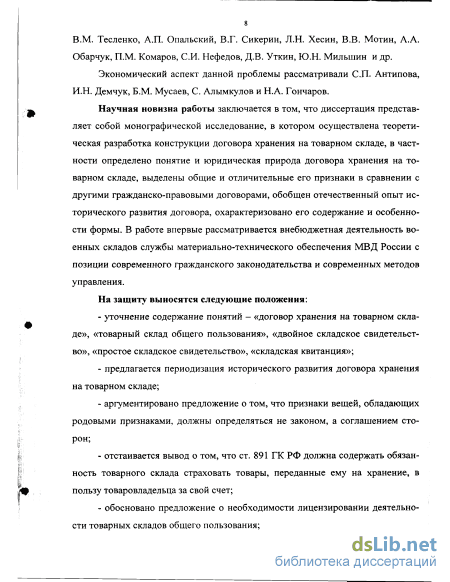 8

В.М. Тесленко, А.П. Опальский, В.Г. Сикерин, Л.Н. Хесин, В.В. Мотин, А.А. Обарчук, П.М. Комаров, С.И. Нефедов, Д.В. Уткин, Ю.Н. Мильшин и др.

Экономический аспект данной проблемы рассматривали С.П. Антипова, И.Н. Демчук, Б.М. Мусаев, С. Алымкулов и Н.А. Гончаров.

Научная новизна работы заключается в том, что диссертация представляет собой монографической исследование, в котором осуществлена теоретическая разработка конструкции договора хранения на товарном складе, в частности определено понятие и юридическая природа договора хранения на товарном складе, выделены общие и отличительные его признаки в сравнении с другими гражданско-правовыми договорами, обобщен отечественный опыт исторического развития договора, охарактеризовано его содержание и особенности формы. В работе впервые рассматривается внебюджетная деятельность военных складов службы материально-технического обеспечения МВД России с позиции современного гражданского законодательства и современных методов управления.

На защиту выносятся следующие положения:

- уточнение содержание понятий – «договор хранения на товарном складе», «товарный склад общего пользования», «двойное складское свидетельство», «простое складское свидетельство», «складская квитанция»;

- предлагается периодизация исторического развития договора хранения на товарном складе;

- аргументировано предложение о том, что признаки вещей, обладающих родовыми признаками, должны определяться не законом, а соглашением сторон;

- отстаивается вывод о том, что ст. 891 ГК РФ должна содержать обязанность товарного склада страховать товары, переданные ему на хранение, в пользу товаровладельца за свой счет;

- обосновано предложение о необходимости лицензировании деятельности товарных складов общего пользования;

dsLib.net
библиотека диссертаций